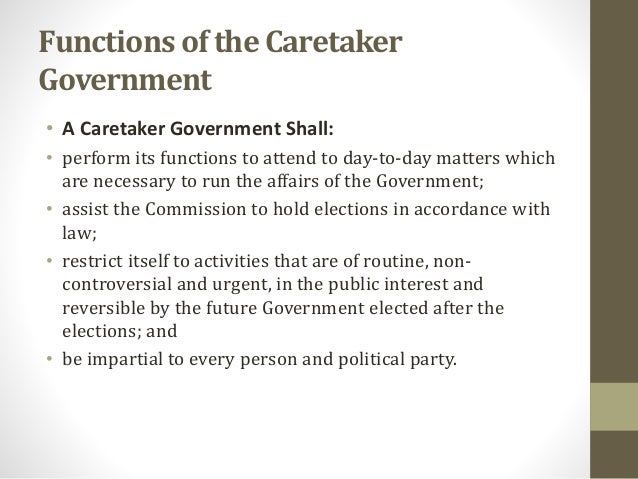 Functions of the Caretaker Government

• A Caretaker Government Shall:
• perform its functions to attend to day-to-day matters which are necessary to run the affairs of the Government;
• assist the Commission to hold elections in accordance with law;
• restrict itself to activities that are of routine, non-controversial and urgent, in the public interest and reversible by the future Government elected after the elections; and
• be impartial to every person and political party.